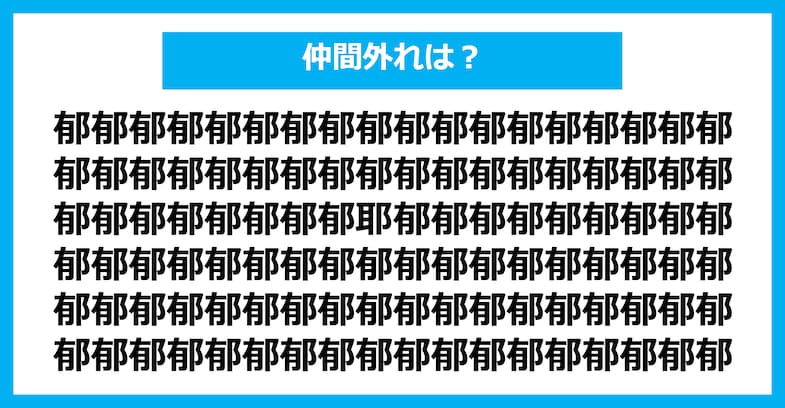 仲間外れは？

郁郁郁郁郁郁郁郁郁郁郁郁郁郁郁郁郁郁
郁郁郁郁郁郁郁郁郁郁郁郁郁郁郁郁郁郁
郁郁郁郁郁郁郁郁耶郁郁郁郁郁郁郁郁郁
郁郁郁郁郁郁郁郁郁郁郁郁郁郁郁郁郁郁
郁郁郁郁郁郁郁郁郁郁郁郁郁郁郁郁郁郁
郁郁郁郁郁郁郁郁郁郁郁郁郁郁郁郁郁郁